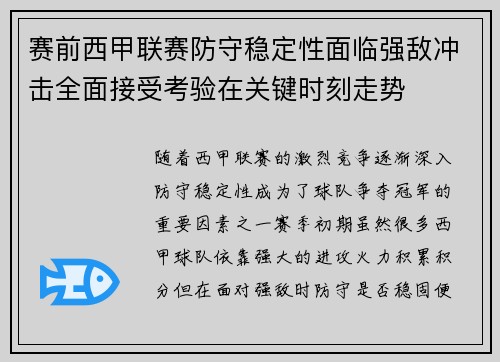 赛前西甲联赛防守稳定性面临强敌冲击全面接受考验在关键时刻走势

随着西甲联赛的激烈竞争逐渐深入防守稳定性成为了球队争夺冠军的重要因素之一赛季初期虽然很多西甲球队依靠强大的进攻火力积累积分但在面对强敌时防守是否稳固便